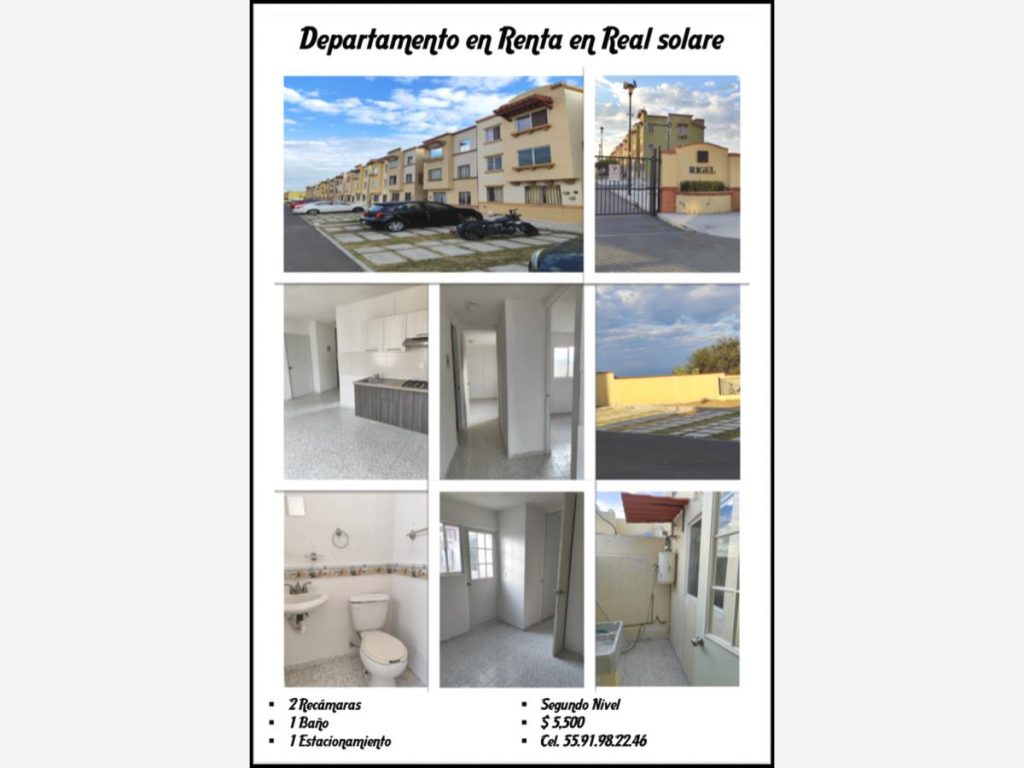 Departamento en Renta en Real solare

RIGEL

- 2 Recámaras
- 1 Baño
- 1 Estacionamiento

- Segundo Nivel
- $ 5,500
- Cel. 55.91.98.22.46